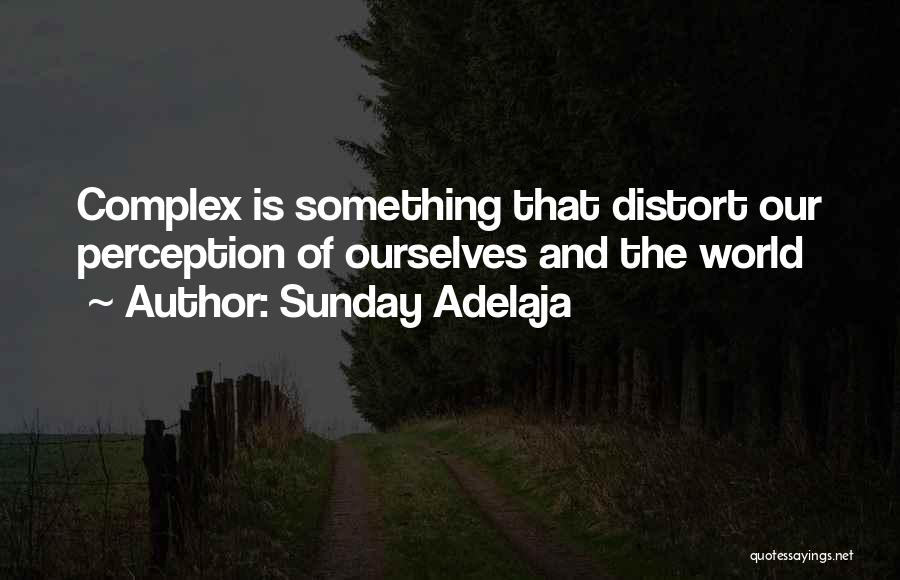 Complex is something that distort our perception of ourselves and the world
~ Author: Sunday Adelaja

quotessayings.net